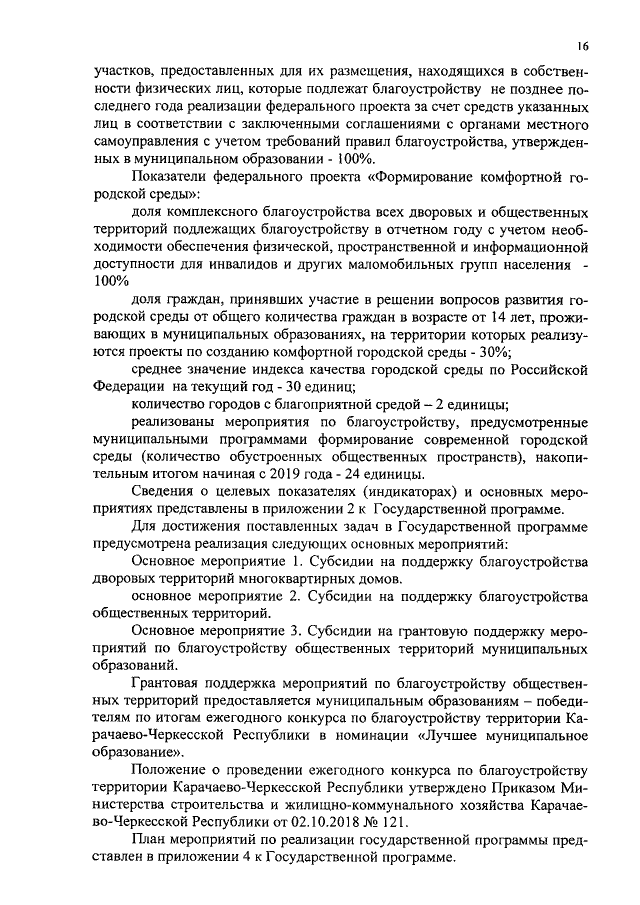 16

участков, предоставленных для их размещения, находящихся в собственности физических лиц, которые подлежат благоустройству не позднее последнего года реализации федерального проекта за счет средств указанных лиц в соответствии с заключенными соглашениями с органами местного самоуправления с учетом требований правил благоустройства, утвержденных в муниципальном образовании - 100%.

Показатели федерального проекта «Формирование комфортной городской среды»:

доля комплексного благоустройства всех дворовых и общественных территорий подлежащих благоустройству в отчетном году с учетом необходимости обеспечения физической, пространственной и информационной доступности для инвалидов и других маломобильных групп населения - 100%

доля граждан, принявших участие в решении вопросов развития городской среды от общего количества граждан в возрасте от 14 лет, проживающих в муниципальных образованиях, на территории которых реализуются проекты по созданию комфортной городской среды - 30%;

среднее значение индекса качества городской среды по Российской Федерации на текущий год - 30 единиц;

количество городов с благоприятной средой – 2 единицы;

реализованы мероприятия по благоустройству, предусмотренные муниципальными программами формирование современной городской среды (количество обустроенных общественных пространств), накопительным итогом начиная с 2019 года - 24 единицы.

Сведения о целевых показателях (индикаторах) и основных мероприятиях представлены в приложении 2 к Государственной программе.

Для достижения поставленных задач в Государственной программе предусмотрена реализация следующих основных мероприятий:

Основное мероприятие 1. Субсидии на поддержку благоустройства дворовых территорий многоквартирных домов.

основное мероприятие 2. Субсидии на поддержку благоустройства общественных территорий.

Основное мероприятие 3. Субсидии на грантовую поддержку мероприятий по благоустройству общественных территорий муниципальных образований.

Грантовая поддержка мероприятий по благоустройству общественных территорий предоставляется муниципальным образованиям – победителям по итогам ежегодного конкурса по благоустройству территории Карачаево-Черкесской Республики в номинации «Лучшее муниципальное образование».

Положение о проведении ежегодного конкурса по благоустройству территории Карачаево-Черкесской Республики утверждено Приказом Министерства строительства и жилищно-коммунального хозяйства Карачаево-Черкесской Республики от 02.10.2018 № 121.

План мероприятий по реализации государственной программы представлен в приложении 4 к Государственной программе.